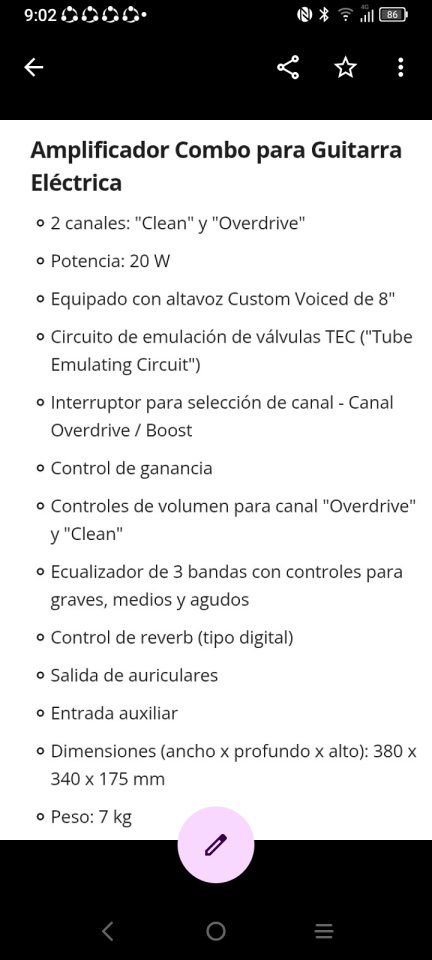 9:02

86

Amplificador Combo para Guitarra Eléctrica

- 2 canales: "Clean" y "Overdrive"
- Potencia: 20 W
- Equipado con altavoz Custom Voiced de 8"
- Circuito de emulación de válvulas TEC ("Tube Emulating Circuit")
- Interruptor para selección de canal - Canal Overdrive / Boost
- Control de ganancia
- Controles de volumen para canal "Overdrive" y "Clean"
- Ecualizador de 3 bandas con controles para graves, medios y agudos
- Control de reverb (tipo digital)
- Salida de auriculares
- Entrada auxiliar
- Dimensiones (ancho x profundo x alto): 380 x 340 x 175 mm
- Peso: 7 kg